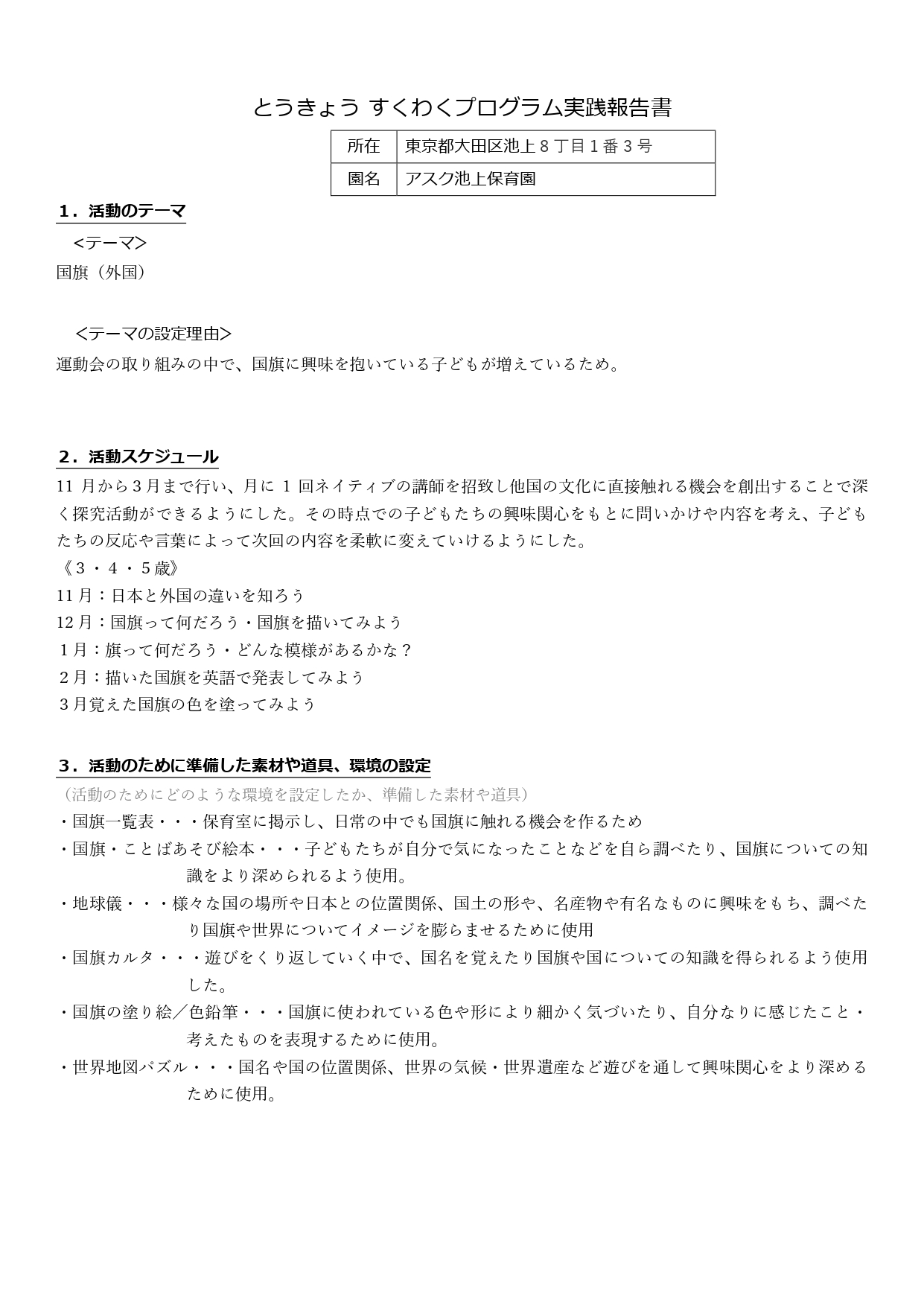 とうきょう すくわくプログラム実践報告書

| 所在 | 東京都大田区池上８丁目１番３号 |
|---|---|
| 園名 | アスク池上保育園 |

１．活動のテーマ

<テーマ>
国旗（外国）

<テーマの設定理由>
運動会の取り組みの中で、国旗に興味を抱いている子どもが増えているため。

２．活動スケジュール

11 月から３月まで行い、月に 1 回ネイティブの講師を招致し他国の文化に直接触れる機会を創出することで深く探究活動ができるようにした。その時点での子どもたちの興味関心をもとに問いかけや内容を考え、子どもたちの反応や言葉によって次回の内容を柔軟に変えていけるようにした。
《３・４・５歳》
11 月：日本と外国の違いを知ろう
12 月：国旗って何だろう・国旗を描いてみよう
１月：旗って何だろう・どんな模様があるかな？
２月：描いた国旗を英語で発表してみよう
３月覚えた国旗の色を塗ってみよう

３．活動のために準備した素材や道具、環境の設定

（活動のためにどのような環境を設定したか、準備した素材や道具）
・国旗一覧表・・・保育室に掲示し、日常の中でも国旗に触れる機会を作るため
・国旗・ことばあそび絵本・・・子どもたちが自分で気になったことなどを自ら調べたり、国旗についての知識をより深められるよう使用。
・地球儀・・・様々な国の場所や日本との位置関係、国土の形や、名産物や有名なものに興味をもち、調べたり国旗や世界についてイメージを膨らませるために使用
・国旗カルタ・・・遊びをくり返していく中で、国名を覚えたり国旗や国についての知識を得られるよう使用した。
・国旗の塗り絵／色鉛筆・・・国旗に使われている色や形により細かく気づいたり、自分なりに感じたこと・考えたものを表現するために使用。
・世界地図パズル・・・国名や国の位置関係、世界の気候・世界遺産など遊びを通して興味関心をより深めるために使用。